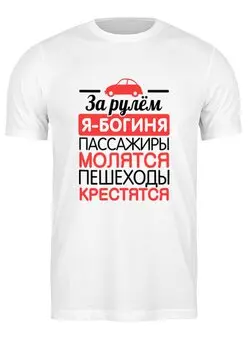 За рулём
Я-БОГИНЯ
ПАССАЖИРЫ
МОЛЯТСЯ
ПЕШЕХОДЫ
КРЕСТЯТСЯ